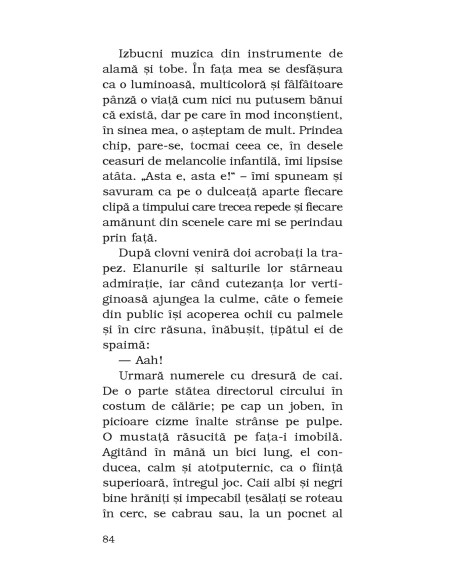 Izbucni muzica din instrumente de alamă și tobe. În fața mea se desfășura ca o luminoasă, multicoloră și fâlfâitoare pânză o viață cum nici nu putusem bănui că există, dar pe care în mod inconștient, în sinea mea, o așteptam de mult. Prindea chip, pare-se, tocmai ceea ce, în desele ceasuri de melancolie infantilă, îmi lipsise atâta. „Asta e, asta e!" – îmi spuneam și savuram ca pe o dulceață aparte fiecare clipă a timpului care trecea repede și fiecare amănunt din scenele care mi se perindau prin față.

După clovni veniră doi acrobați la trapez. Elanurile și salturile lor stârneau admirație, iar când cutezanța lor vertiginoasă ajungea la culme, câte o femeie din public își acoperea ochii cu palmele și în circ răsuna, înăbușit, țipătul ei de spaimă:

— Aah!

Urmară numerele cu dresură de cai. De o parte stătea directorul circului în costum de călărie; pe cap un joben, în picioare cizme înalte strânse pe pulpe. O mustață răsucită pe fața-i imobilă. Agitând în mână un bici lung, el conducea, calm și atotputernic, ca o ființă superioară, întregul joc. Caii albi și negri bine hrăniți și impecabil țesălați se roteau în cerc, se cabrau sau, la un pocnet al

84